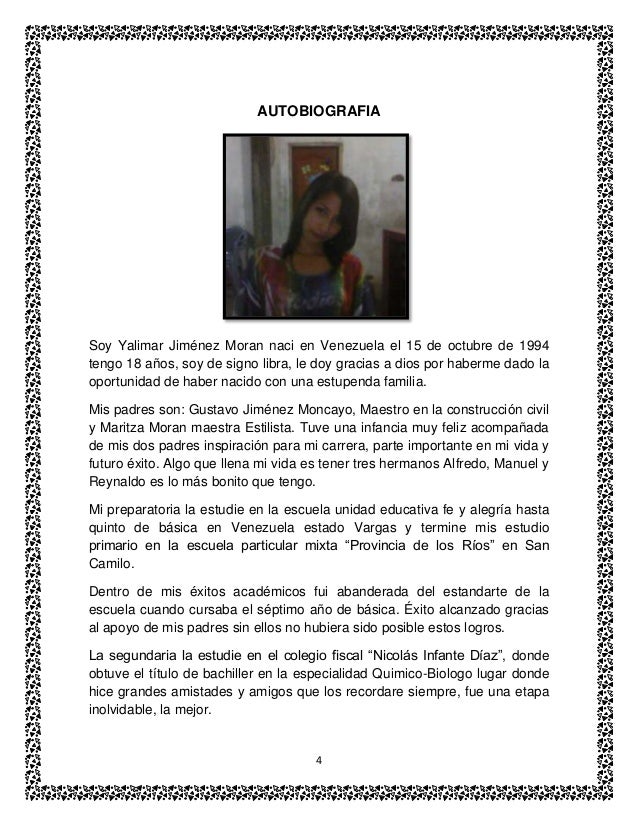 AUTOBIOGRAFIA

Soy Yalimar Jiménez Moran naci en Venezuela el 15 de octubre de 1994 tengo 18 años, soy de signo libra, le doy gracias a dios por haberme dado la oportunidad de haber nacido con una estupenda familia.

Mis padres son: Gustavo Jiménez Moncayo, Maestro en la construcción civil y Maritza Moran maestra Estilista. Tuve una infancia muy feliz acompañada de mis dos padres inspiración para mi carrera, parte importante en mi vida y futuro éxito. Algo que llena mi vida es tener tres hermanos Alfredo, Manuel y Reynaldo es lo más bonito que tengo.

Mi preparatoria la estudie en la escuela unidad educativa fe y alegría hasta quinto de básica en Venezuela estado Vargas y termine mis estudio primario en la escuela particular mixta “Provincia de los Ríos” en San Camilo.

Dentro de mis éxitos académicos fui abanderada del estandarte de la escuela cuando cursaba el séptimo año de básica. Éxito alcanzado gracias al apoyo de mis padres sin ellos no hubiera sido posible estos logros.

La segundaria la estudie en el colegio fiscal “Nicolás Infante Díaz”, donde obtuve el título de bachiller en la especialidad Quimico-Biologo lugar donde hice grandes amistades y amigos que los recordare siempre, fue una etapa inolvidable, la mejor.

4